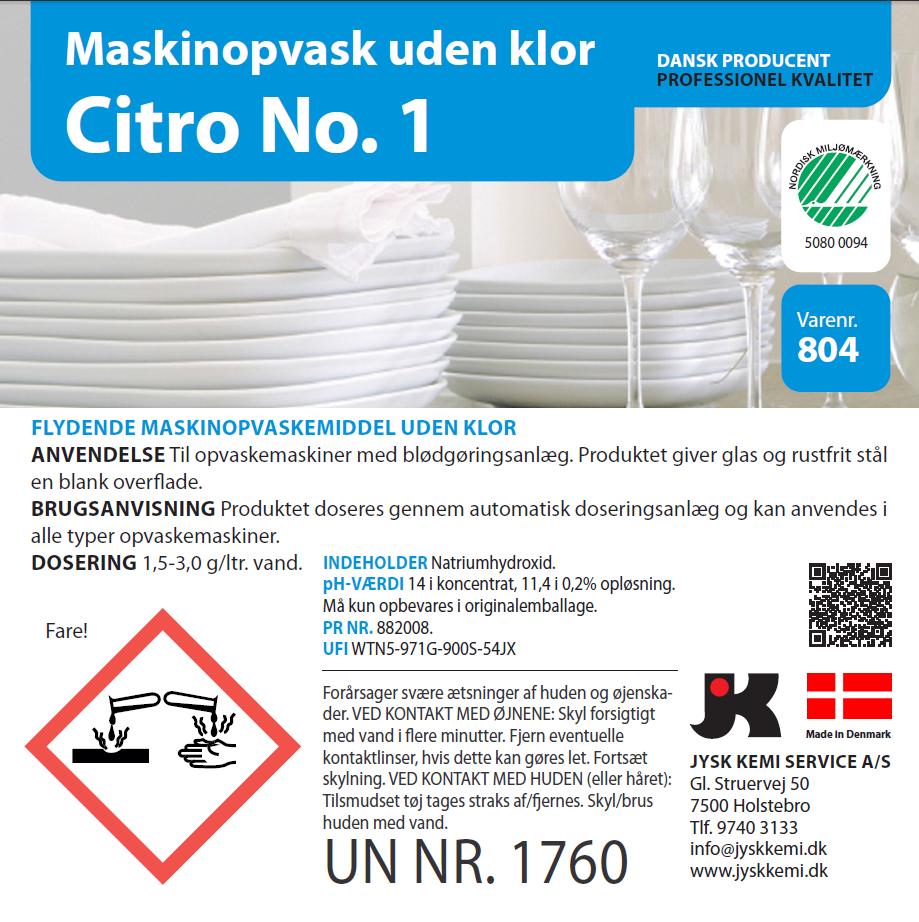 Maskinopvask uden klor
Citro No. 1

DANSK PRODUCENT
PROFESSIONEL KVALITET

NORDISK MILJØMÆRKNING
5080 0094

Varenr.
804

FLYDENDE MASKINOPVASKEMIDDEL UDEN KLOR

ANVENDELSE Til opvaskemaskiner med blødgøringsanlæg. Produktet giver glas og rustfrit stål en blank overflade.

BRUGSANVISNING Produktet doseres gennem automatisk doseringsanlæg og kan anvendes i alle typer opvaskemaskiner.

DOSERING 1,5-3,0 g/ltr. vand.

Fare!

INDEHOLDER Natriumhydroxid.
pH-VÆRDI 14 i koncentrat, 11,4 i 0,2% opløsning.
Må kun opbevares i originalemballage.
PR NR. 882008.
UFI WTN5-971G-900S-54JX

Forårsager svære ætsninger af huden og øjenskader. VED KONTAKT MED ØJNENE: Skyl forsigtigt med vand i flere minutter. Fjern eventuelle kontaktlinser, hvis dette kan gøres let. Fortsæt skylning. VED KONTAKT MED HUDEN (eller håret): Tilsmudset tøj tages straks af/fjernes. Skyl/brus huden med vand.

UN NR. 1760

Made in Denmark

JYSK KEMI SERVICE A/S
Gl. Struervej 50
7500 Holstebro
Tlf. 9740 3133
info@jyskkemi.dk
www.jyskkemi.dk